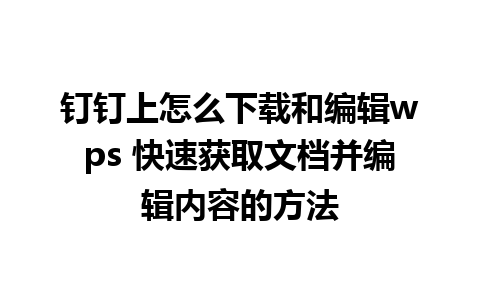 钉钉上怎么下载和编辑wps 快速获取文档并编辑内容的方法